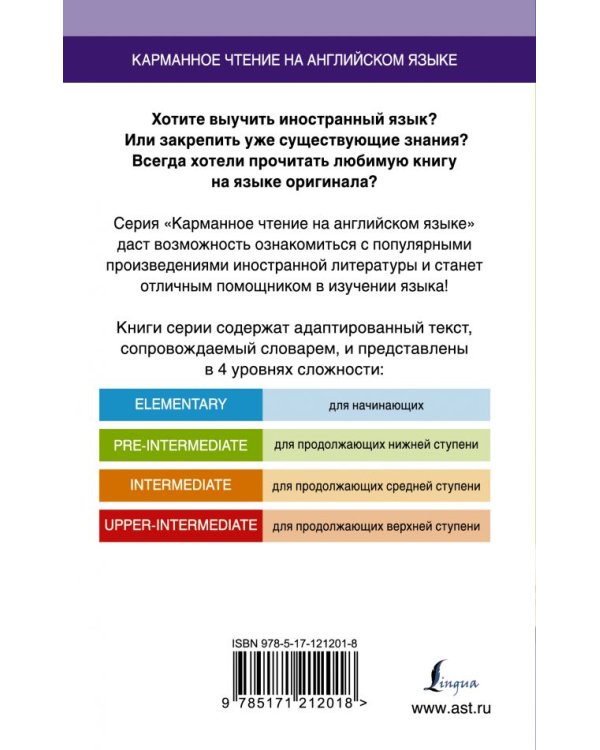 КАРМАННОЕ ЧТЕНИЕ НА АНГЛИЙСКОМ ЯЗЫКЕ

Хотите выучить иностранный язык?
Или закрепить уже существующие знания?
Всегда хотели прочитать любимую книгу на языке оригинала?

Серия «Карманное чтение на английском языке» даст возможность ознакомиться с популярными произведениями иностранной литературы и станет отличным помощником в изучении языка!

Книги серии содержат адаптированный текст, сопровождаемый словарем, и представлены в 4 уровнях сложности:

| ELEMENTARY | для начинающих |
|---|---|
| PRE-INTERMEDIATE | для продолжающих нижней ступени |
| INTERMEDIATE | для продолжающих средней ступени |
| UPPER-INTERMEDIATE | для продолжающих верхней ступени |

ISBN 978-5-17-121201-8

9 785171 212018 >

Lingua

www.ast.ru